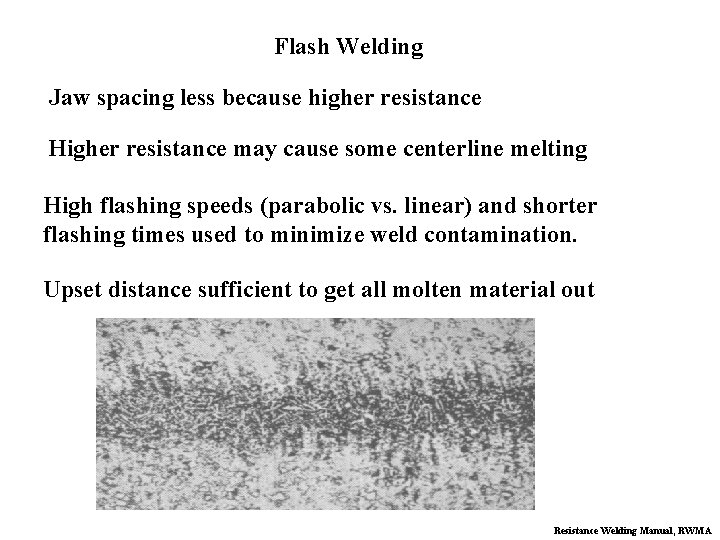 Flash Welding

Jaw spacing less because higher resistance

Higher resistance may cause some centerline melting

High flashing speeds (parabolic vs. linear) and shorter flashing times used to minimize weld contamination.

Upset distance sufficient to get all molten material out

Resistance Welding Manual, RWMA